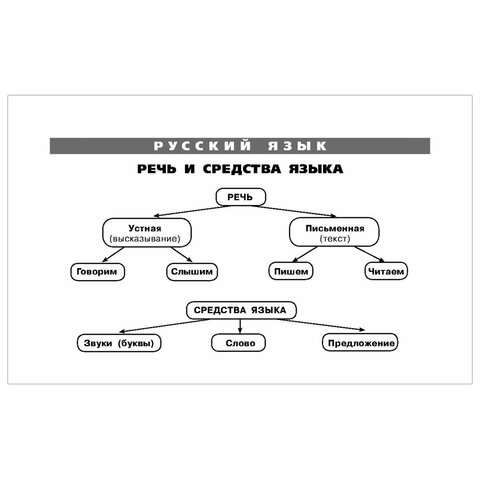 РУССКИЙ ЯЗЫК

РЕЧЬ И СРЕДСТВА ЯЗЫКА

РЕЧЬ

Устная
(высказывание)

Письменная
(текст)

Говорим

Слышим

Пишем

Читаем

СРЕДСТВА ЯЗЫКА

Звуки (буквы)

Слово

Предложение